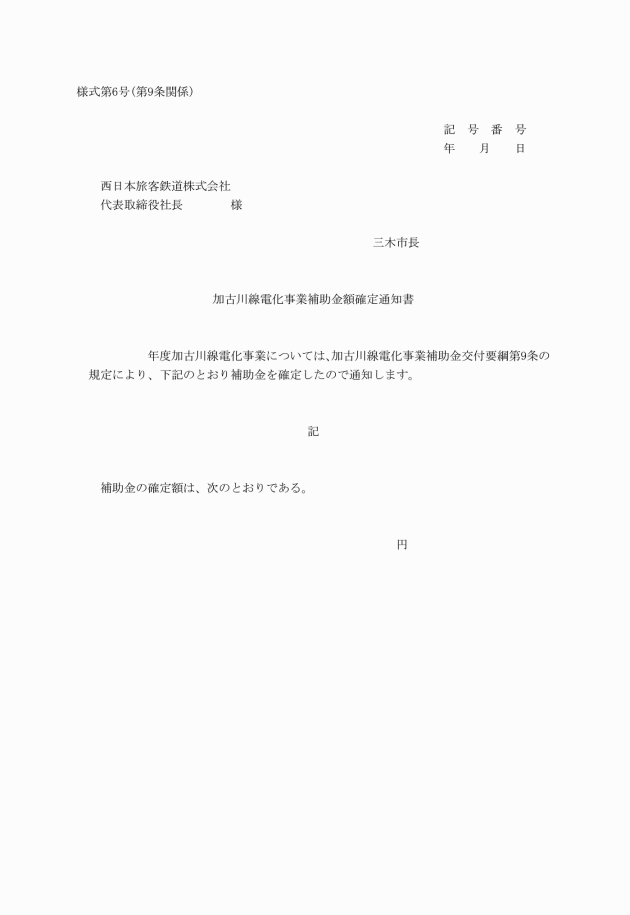 様式第6号（第9条関係）

記　号　番　号
年　　月　　日

西日本旅客鉄道株式会社
代表取締役社長　　　　　様

三木市長

加古川線電化事業補助金額確定通知書

年度加古川線電化事業については、加古川線電化事業補助金交付要綱第9条の規定により、下記のとおり補助金を確定したので通知します。

記

補助金の確定額は、次のとおりである。

円